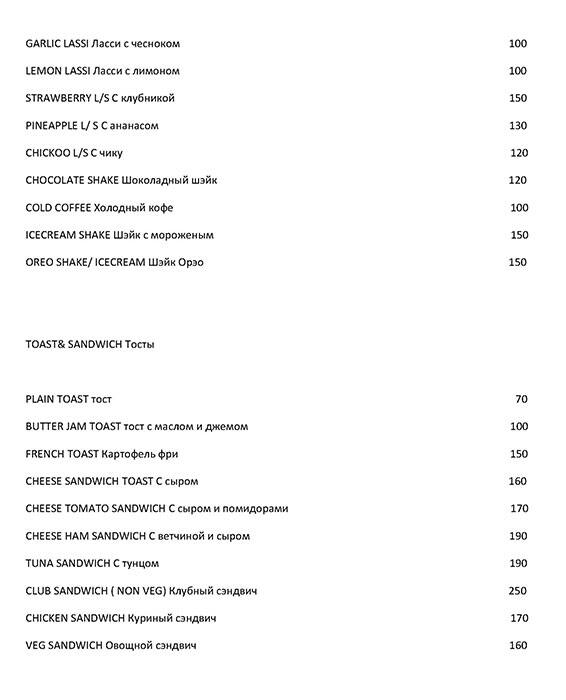 GARLIC LASSI Ласси с чесноком 100

LEMON LASSI Ласси с лимоном 100

STRAWBERRY L/S С клубникой 150

PINEAPPLE L/ S С ананасом 130

CHICKOO L/S С чику 120

CHOCOLATE SHAKE Шоколадный шэйк 120

COLD COFFEE Холодный кофе 100

ICECREAM SHAKE Шэйк с мороженым 150

OREO SHAKE/ ICECREAM Шэйк Орэо 150

TOAST& SANDWICH Тосты

PLAIN TOAST тост 70

BUTTER JAM TOAST тост с маслом и джемом 100

FRENCH TOAST Картофель фри 150

CHEESE SANDWICH TOAST С сыром 160

CHEESE TOMATO SANDWICH С сыром и помидорами 170

CHEESE HAM SANDWICH С ветчиной и сыром 190

TUNA SANDWICH С тунцом 190

CLUB SANDWICH ( NON VEG) Клубный сэндвич 250

CHICKEN SANDWICH Куриный сэндвич 170

VEG SANDWICH Овощной сэндвич 160